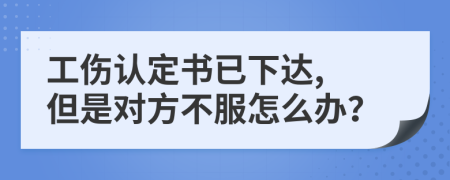 工伤认定书已下达,
但是对方不服怎么办?